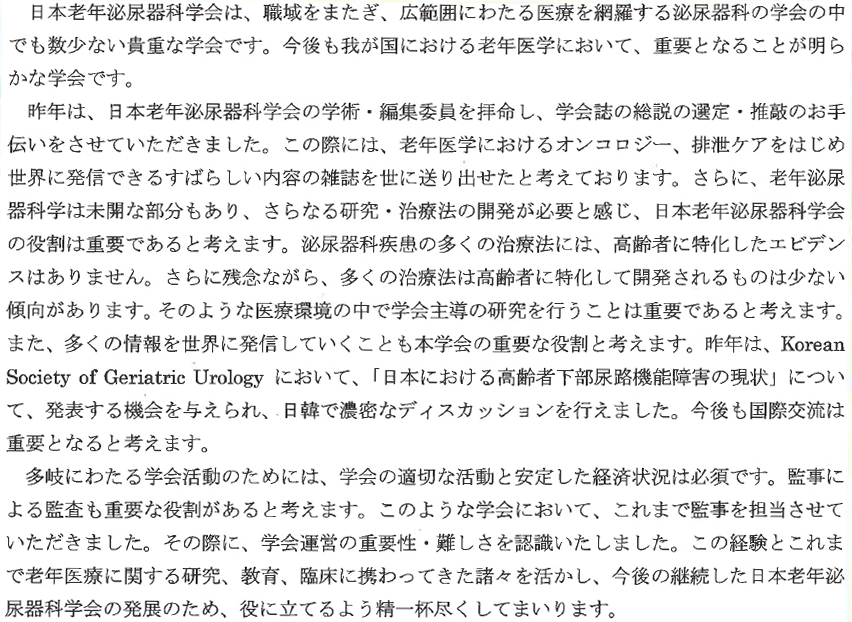 日本老年泌尿器科学会は、職域をまたぎ、広範囲にわたる医療を網羅する泌尿器科の学会の中でも数少ない貴重な学会です。今後も我が国における老年医学において、重要となることが明らかな学会です。

昨年は、日本老年泌尿器科学会の学術・編集委員を拝命し、学会誌の総説の選定・推敲のお手伝いをさせていただきました。この際には、老年医学におけるオンコロジー、排泄ケアをはじめ世界に発信できるすばらしい内容の雑誌を世に送り出せたと考えております。さらに、老年泌尿器科学は未開な部分もあり、さらなる研究・治療法の開発が必要と感じ、日本老年泌尿器科学会の役割は重要であると考えます。泌尿器科疾患の多くの治療法には、高齢者に特化したエビデンスはありません。さらに残念ながら、多くの治療法は高齢者に特化して開発されるものは少ない傾向があります。そのような医療環境の中で学会主導の研究を行うことは重要であると考えます。また、多くの情報を世界に発信していくことも本学会の重要な役割と考えます。昨年は、Korean Society of Geriatric Urology において、「日本における高齢者下部尿路機能障害の現状」について、発表する機会を与えられ、日韓で濃密なディスカッションを行えました。今後も国際交流は重要となると考えます。

多岐にわたる学会活動のためには、学会の適切な活動と安定した経済状況は必須です。監事による監査も重要な役割があると考えます。このような学会において、これまで監事を担当させていただきました。その際に、学会運営の重要性・難しさを認識いたしました。この経験とこれまで老年医療に関する研究、教育、臨床に携わってきた諸々を活かし、今後の継続した日本老年泌尿器科学会の発展のため、役に立てるよう精一杯尽くしてまいります。